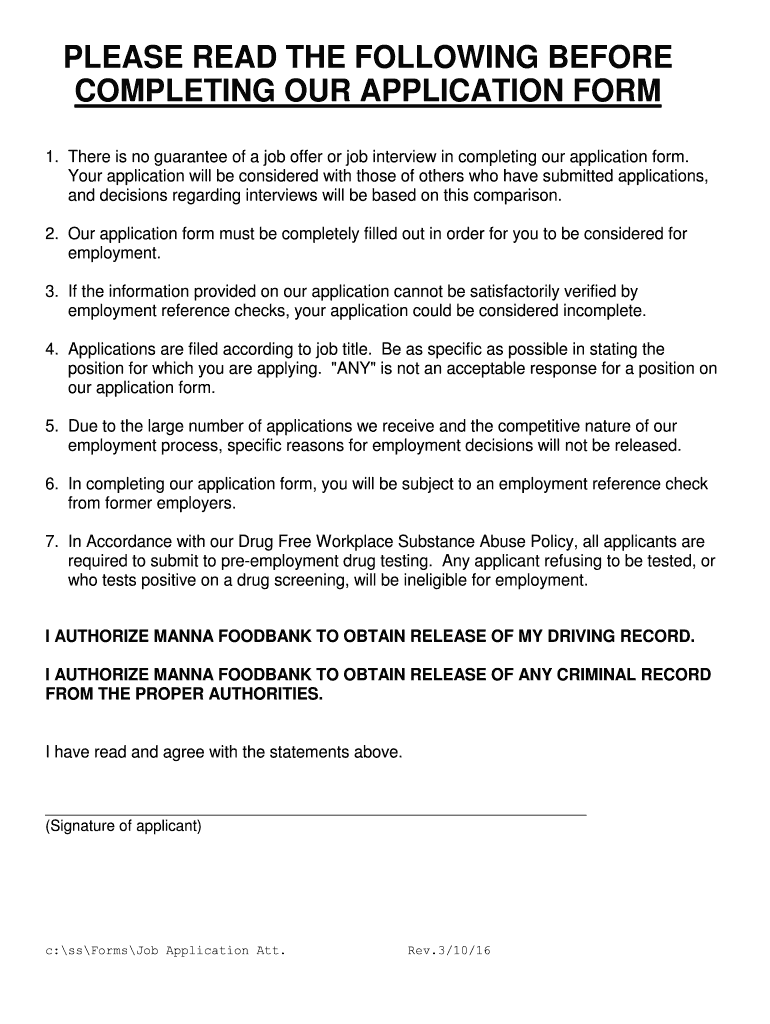 PLEASE READ THE FOLLOWING BEFORE COMPLETING OUR APPLICATION FORM

1. There is no guarantee of a job offer or job interview in completing our application form. Your application will be considered with those of others who have submitted applications, and decisions regarding interviews will be based on this comparison.

2. Our application form must be completely filled out in order for you to be considered for employment.

3. If the information provided on our application cannot be satisfactorily verified by employment reference checks, your application could be considered incomplete.

4. Applications are filed according to job title. Be as specific as possible in stating the position for which you are applying. "ANY" is not an acceptable response for a position on our application form.

5. Due to the large number of applications we receive and the competitive nature of our employment process, specific reasons for employment decisions will not be released.

6. In completing our application form, you will be subject to an employment reference check from former employers.

7. In Accordance with our Drug Free Workplace Substance Abuse Policy, all applicants are required to submit to pre-employment drug testing. Any applicant refusing to be tested, or who tests positive on a drug screening, will be ineligible for employment.

I AUTHORIZE MANNA FOODBANK TO OBTAIN RELEASE OF MY DRIVING RECORD.

I AUTHORIZE MANNA FOODBANK TO OBTAIN RELEASE OF ANY CRIMINAL RECORD FROM THE PROPER AUTHORITIES.

I have read and agree with the statements above.

(Signature of applicant)

c:\ss\Forms\Job Application Att. Rev.3/10/16